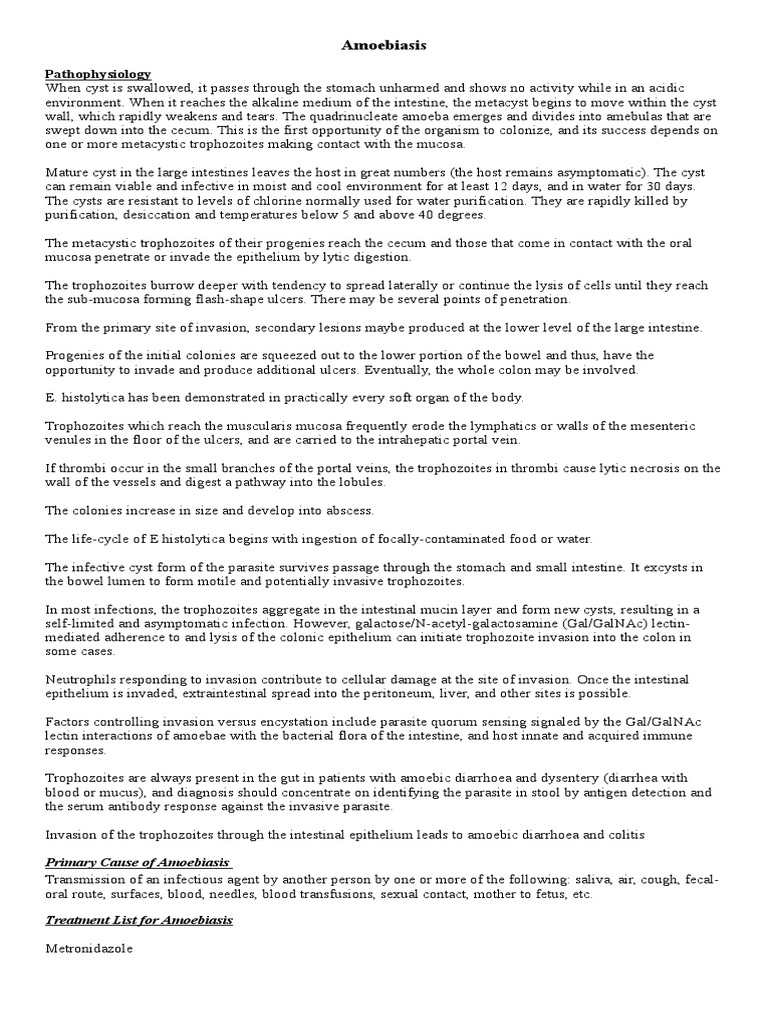 Amoebiasis

Pathophysiology
When cyst is swallowed, it passes through the stomach unharmed and shows no activity while in an acidic environment. When it reaches the alkaline medium of the intestine, the metacyst begins to move within the cyst wall, which rapidly weakens and tears. The quadrinucleate amoeba emerges and divides into amebulas that are swept down into the cecum. This is the first opportunity of the organism to colonize, and its success depends on one or more metacystic trophozoites making contact with the mucosa.

Mature cyst in the large intestines leaves the host in great numbers (the host remains asymptomatic). The cyst can remain viable and infective in moist and cool environment for at least 12 days, and in water for 30 days. The cysts are resistant to levels of chlorine normally used for water purification. They are rapidly killed by purification, desiccation and temperatures below 5 and above 40 degrees.

The metacystic trophozoites of their progenies reach the cecum and those that come in contact with the oral mucosa penetrate or invade the epithelium by lytic digestion.

The trophozoites burrow deeper with tendency to spread laterally or continue the lysis of cells until they reach the sub-mucosa forming flash-shape ulcers. There may be several points of penetration.

From the primary site of invasion, secondary lesions maybe produced at the lower level of the large intestine.

Progenies of the initial colonies are squeezed out to the lower portion of the bowel and thus, have the opportunity to invade and produce additional ulcers. Eventually, the whole colon may be involved.

E. histolytica has been demonstrated in practically every soft organ of the body.

Trophozoites which reach the muscularis mucosa frequently erode the lymphatics or walls of the mesenteric venules in the floor of the ulcers, and are carried to the intrahepatic portal vein.

If thrombi occur in the small branches of the portal veins, the trophozoites in thrombi cause lytic necrosis on the wall of the vessels and digest a pathway into the lobules.

The colonies increase in size and develop into abscess.

The life-cycle of E histolytica begins with ingestion of focally-contaminated food or water.

The infective cyst form of the parasite survives passage through the stomach and small intestine. It excysts in the bowel lumen to form motile and potentially invasive trophozoites.

In most infections, the trophozoites aggregate in the intestinal mucin layer and form new cysts, resulting in a self-limited and asymptomatic infection. However, galactose/N-acetyl-galactosamine (Gal/GalNAc) lectin-mediated adherence to and lysis of the colonic epithelium can initiate trophozoite invasion into the colon in some cases.

Neutrophils responding to invasion contribute to cellular damage at the site of invasion. Once the intestinal epithelium is invaded, extraintestinal spread into the peritoneum, liver, and other sites is possible.

Factors controlling invasion versus encystation include parasite quorum sensing signaled by the Gal/GalNAc lectin interactions of amoebae with the bacterial flora of the intestine, and host innate and acquired immune responses.

Trophozoites are always present in the gut in patients with amoebic diarrhoea and dysentery (diarrhea with blood or mucus), and diagnosis should concentrate on identifying the parasite in stool by antigen detection and the serum antibody response against the invasive parasite.

Invasion of the trophozoites through the intestinal epithelium leads to amoebic diarrhoea and colitis

Primary Cause of Amoebiasis
Transmission of an infectious agent by another person by one or more of the following: saliva, air, cough, fecal-oral route, surfaces, blood, needles, blood transfusions, sexual contact, mother to fetus, etc.

Treatment List for Amoebiasis

Metronidazole